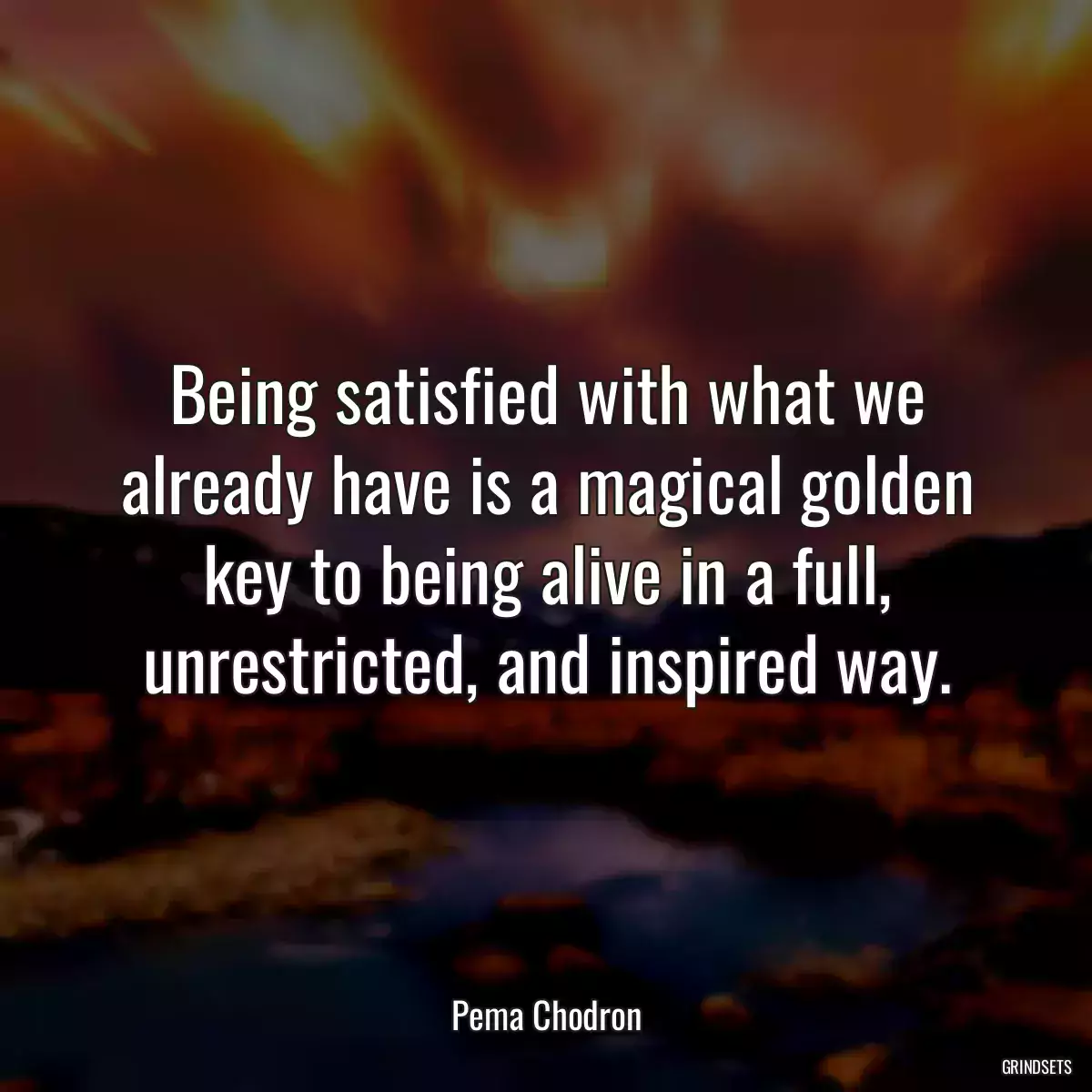 Being satisfied with what we already have is a magical golden key to being alive in a full, unrestricted, and inspired way.

Pema Chodron

GRINDSETS